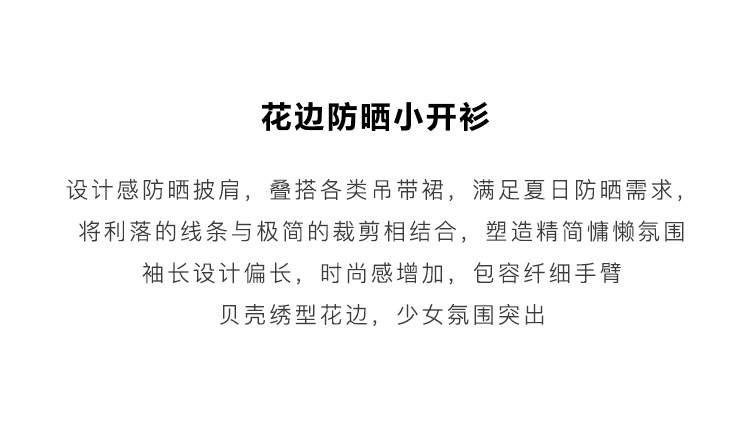 花边防晒小开衫

设计感防晒披肩，叠搭各类吊带裙，满足夏日防晒需求，

将利落的线条与极简的裁剪相结合，塑造精简慵懒氛围

袖长设计偏长，时尚感增加，包容纤细手臂

贝壳绣型花边，少女氛围突出